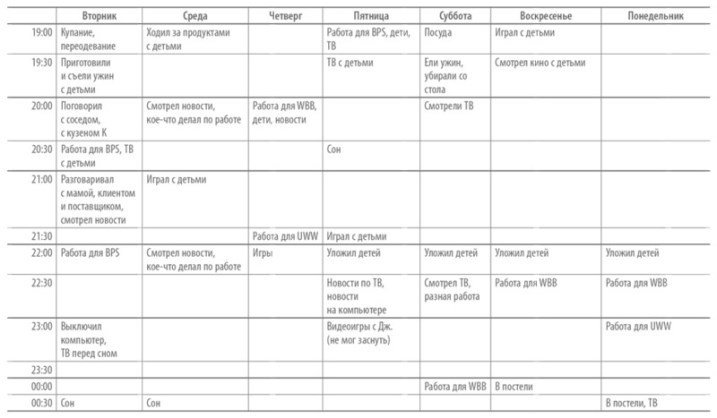 | | Вторник | Среда | Четверг | Пятница | Суббота | Воскресенье | Понедельник |
|---|---|---|---|---|---|---|---|
| 19:00 | Купание, переодевание | Ходил за продуктами с детьми | | Работа для BPS, дети, ТВ | Посуда | Играл с детьми | |
| 19:30 | Приготовили и съели ужин с детьми | | | ТВ с детьми | Ели ужин, убирали со стола | Смотрел кино с детьми | |
| 20:00 | Поговорил с соседом, с кузеном К | Смотрел новости, кое-что делал по работе | Работа для WBB, дети, новости | | Смотрели ТВ | | |
| 20:30 | Работа для BPS, ТВ с детьми | | | Сон | | | |
| 21:00 | Разговаривал с мамой, клиентом и поставщиком, смотрел новости | Играл с детьми | | | | | |
| 21:30 | | | Работа для UWW | Играл с детьми | | | |
| 22:00 | Работа для BPS | Смотрел новости, кое-что делал по работе | Игры | Уложил детей | Уложил детей | Уложил детей | Уложил детей |
| 22:30 | | | | Новости по ТВ, новости на компьютере | Смотрел ТВ, разная работа | Работа для WBB | Работа для WBB |
| 23:00 | Выключил компьютер, ТВ перед сном | | | Видеоигры с Дж. (не мог заснуть) | | | Работа для UWW |
| 23:30 | | | | | | | |
| 00:00 | | | | | Работа для WBB | В постели | |
| 00:30 | Сон | Сон | | | | | В постели, ТВ |